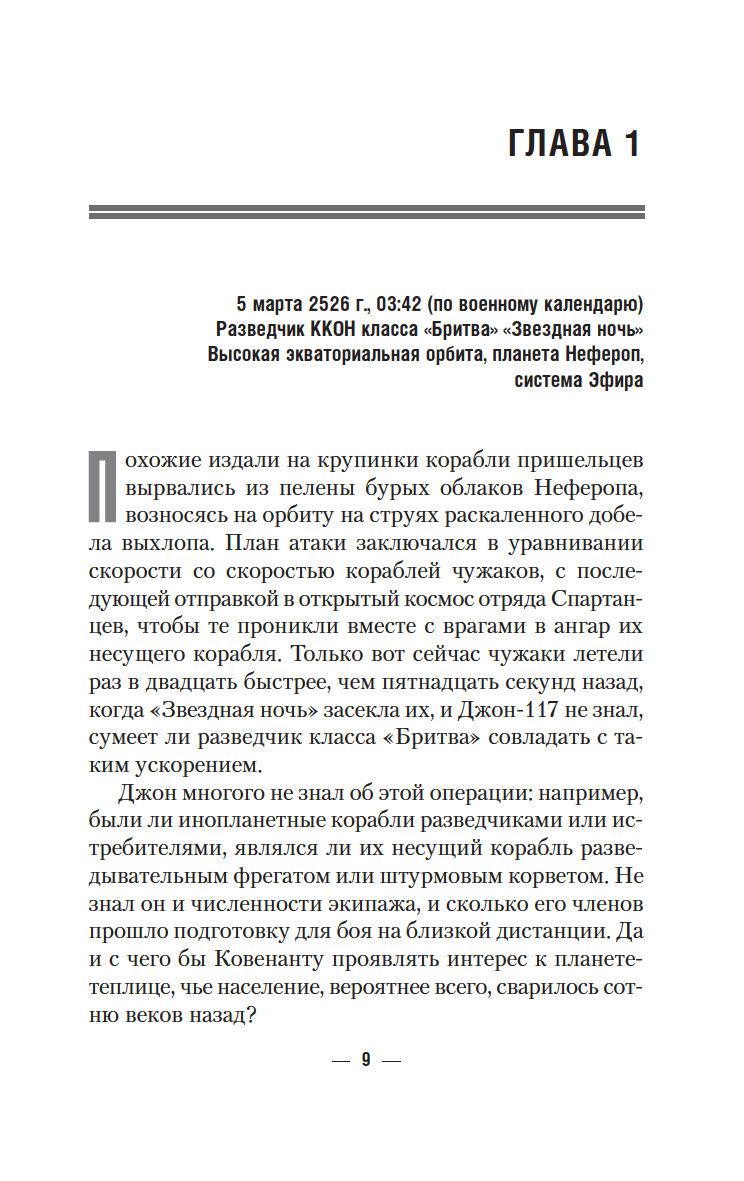 ГЛАВА 1

5 марта 2526 г., 03:42 (по военному календарю)
Разведчик ККОН класса «Бритва» «Звездная ночь»
Высокая экваториальная орбита, планета Нефероп, система Эфира

Похожие издали на крупинки корабли пришельцев вырвались из пелены бурых облаков Неферопа, возносясь на орбиту на струях раскаленного добела выхлопа. План атаки заключался в уравнивании скорости со скоростью кораблей чужаков, с последующей отправкой в открытый космос отряда Спартанцев, чтобы те проникли вместе с врагами в ангар их несущего корабля. Только вот сейчас чужаки летели раз в двадцать быстрее, чем пятнадцать секунд назад, когда «Звездная ночь» засекла их, и Джон-117 не знал, сумеет ли разведчик класса «Бритва» совладать с таким ускорением.

Джон многого не знал об этой операции: например, были ли инопланетные корабли разведчиками или истребителями, являлся ли их несущий корабль разведывательным фрегатом или штурмовым корветом. Не знал он и численности экипажа, и сколько его членов прошло подготовку для боя на близкой дистанции. Да и с чего бы Ковенанту проявлять интерес к планете-теплице, чье население, вероятнее всего, сварилось сотню веков назад?

— 9 —